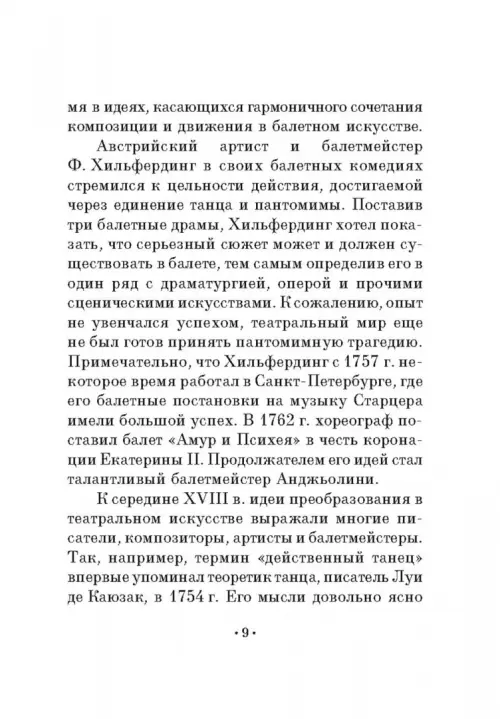 мя в идеях, касающихся гармоничного сочетания композиции и движения в балетном искусстве.

Австрийский артист и балетмейстер Ф. Хильфердинг в своих балетных комедиях стремился к цельности действия, достигаемой через единение танца и пантомимы. Поставив три балетные драмы, Хильфердинг хотел показать, что серьезный сюжет может и должен существовать в балете, тем самым определив его в один ряд с драматургией, оперой и прочими сценическими искусствами. К сожалению, опыт не увенчался успехом, театральный мир еще не был готов принять пантомимную трагедию. Примечательно, что Хильфердинг с 1757 г. некоторое время работал в Санкт-Петербурге, где его балетные постановки на музыку Старцера имели большой успех. В 1762 г. хореограф поставил балет «Амур и Психея» в честь коронации Екатерины II. Продолжателем его идей стал талантливый балетмейстер Анджьолини.

К середине XVIII в. идеи преобразования в театральном искусстве выражали многие писатели, композиторы, артисты и балетмейстеры. Так, например, термин «действенный танец» впервые упоминал теоретик танца, писатель Луи де Каюзак, в 1754 г. Его мысли довольно ясно

• 9 •